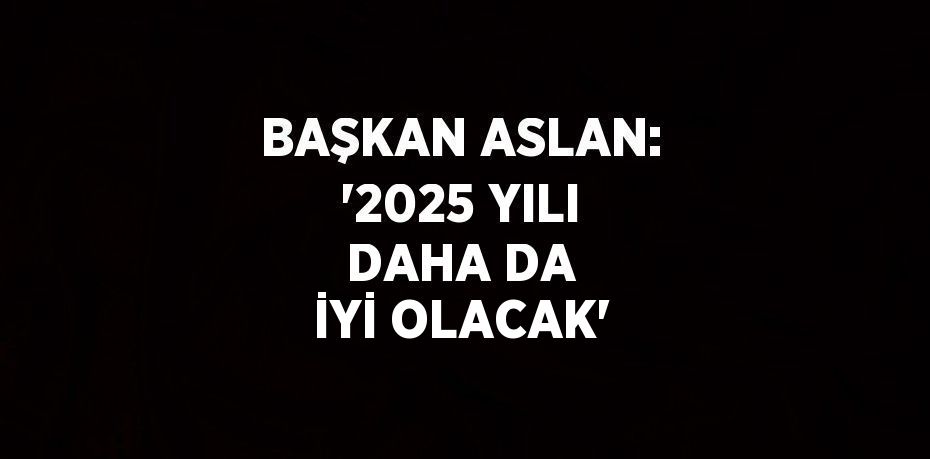 BAŞKAN ASLAN: '2025 YILI DAHA DA İYİ OLACAK'